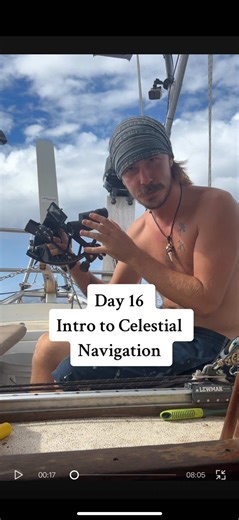 Day 16
Intro to Celestial Navigation

LEWMAR

00:17

08:05